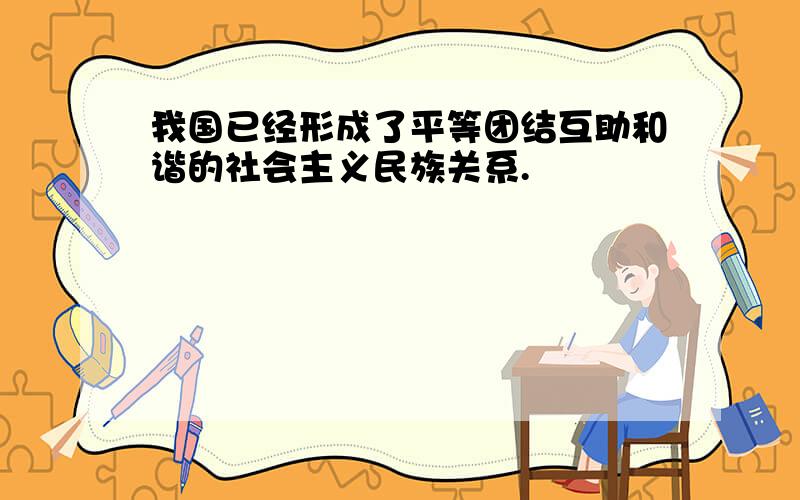 我国已经形成了平等团结互助和谐的社会主义民族关系.